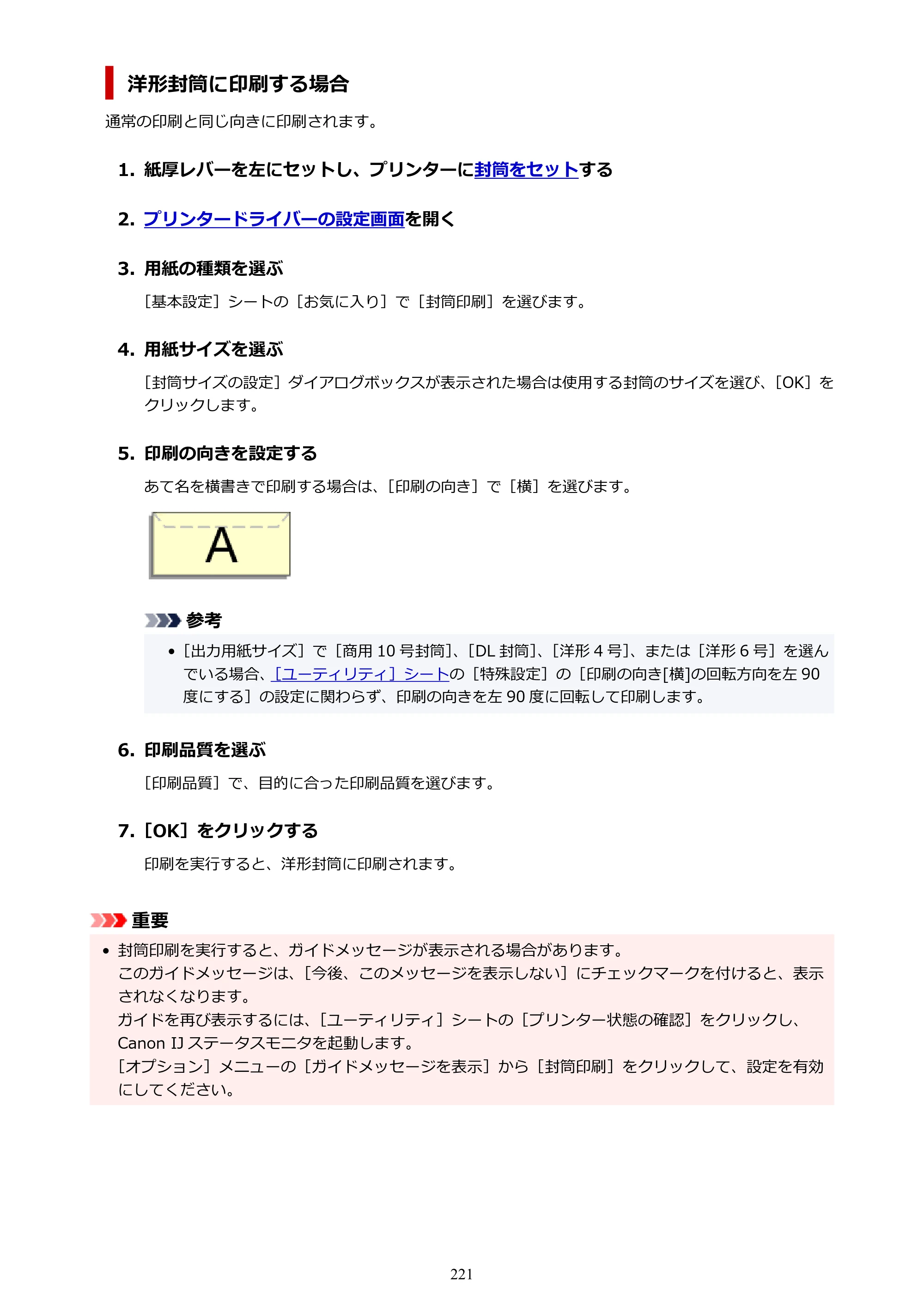 洋形封筒に印刷する場合

通常の印刷と同じ向きに印刷されます。

1. 紙厚レバーを左にセットし、プリンターに封筒をセットする

2. プリンタードライバーの設定画面を開く

3. 用紙の種類を選ぶ

［基本設定］シートの［お気に入り］で［封筒印刷］を選びます。

4. 用紙サイズを選ぶ

［封筒サイズの設定］ダイアログボックスが表示された場合は使用する封筒のサイズを選び、［OK］をクリックします。

5. 印刷の向きを設定する

あて名を横書きで印刷する場合は、［印刷の向き］で［横］を選びます。

A

参考

• ［出力用紙サイズ］で［商用10号封筒］、［DL封筒］、［洋形4号］、または［洋形6号］を選んでいる場合、［ユーティリティ］シートの［特殊設定］の［印刷の向き[横]の回転方向を左90度にする］の設定に関わらず、印刷の向きを左90度に回転して印刷します。

6. 印刷品質を選ぶ

［印刷品質］で、目的に合った印刷品質を選びます。

7. ［OK］をクリックする

印刷を実行すると、洋形封筒に印刷されます。

重要

• 封筒印刷を実行すると、ガイドメッセージが表示される場合があります。
このガイドメッセージは、［今後、このメッセージを表示しない］にチェックマークを付けると、表示されなくなります。
ガイドを再び表示するには、［ユーティリティ］シートの［プリンター状態の確認］をクリックし、Canon IJステータスモニタを起動します。
［オプション］メニューの［ガイドメッセージを表示］から［封筒印刷］をクリックして、設定を有効にしてください。

221